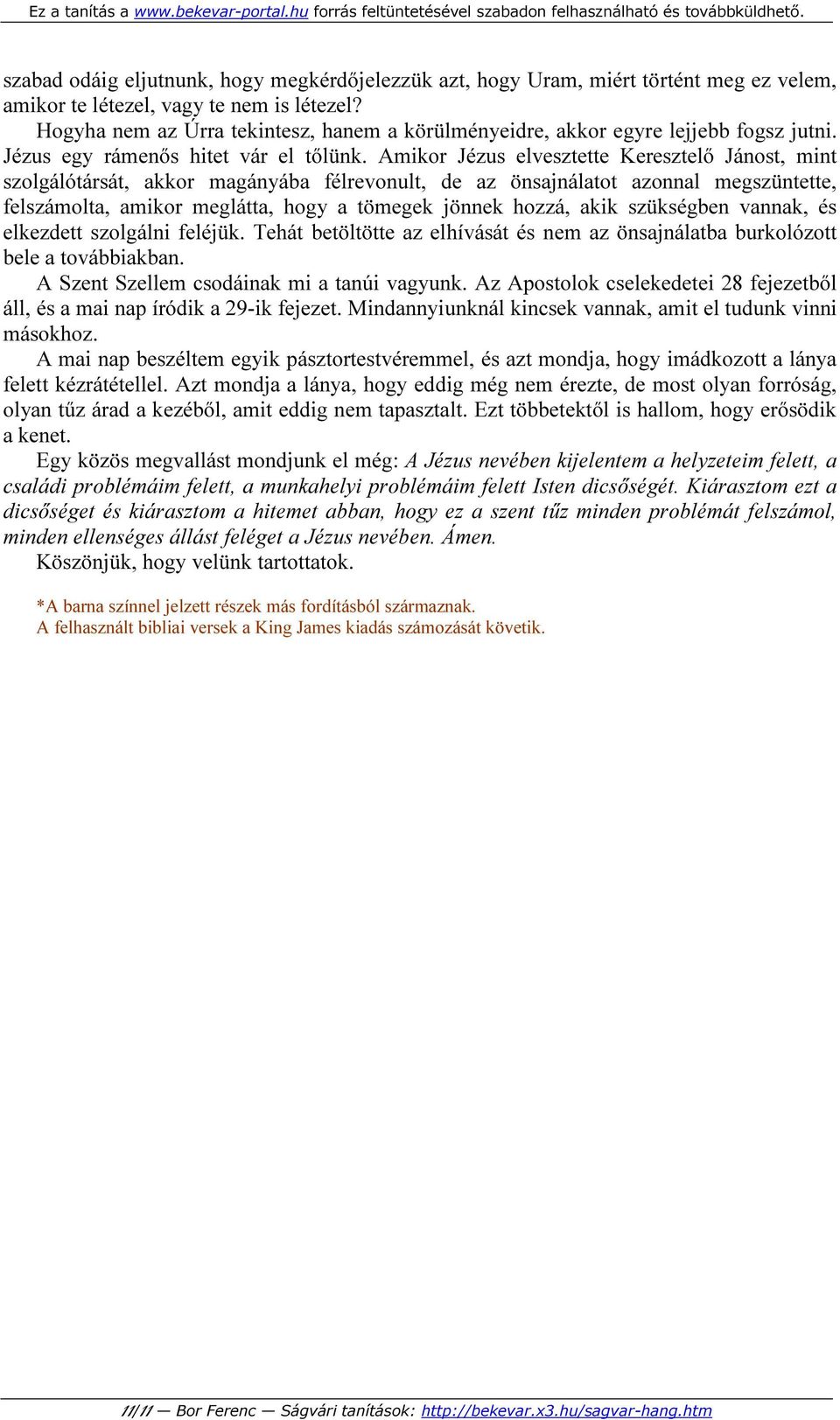 Ez a tanítás a www.bekevar-portal.hu forrás feltüntetésével szabadon felhasználható és továbbküldhető.

szabad odáig eljutnunk, hogy megkérdőjelezzük azt, hogy Uram, miért történt meg ez velem, amikor te létezel, vagy te nem is létezel?

Hogyha nem az Úrra tekintesz, hanem a körülményeidre, akkor egyre lejjebb fogsz jutni. Jézus egy rámenős hitet vár el tőlünk. Amikor Jézus elvesztette Keresztelő Jánost, mint szolgálótársát, akkor magányába félrevonult, de az önsajnálatot azonnal megszüntette, felszámolta, amikor meglátta, hogy a tömegek jönnek hozzá, akik szükségben vannak, és elkezdett szolgálni feléjük. Tehát betöltötte az elhívását és nem az önsajnálatba burkolózott bele a továbbiakban.

A Szent Szellem csodáinak mi a tanúi vagyunk. Az Apostolok cselekedetei 28 fejezetből áll, és a mai nap íródik a 29-ik fejezet. Mindannyiunknál kincsek vannak, amit el tudunk vinni másokhoz.

A mai nap beszéltem egyik pásztortestvéremmel, és azt mondja, hogy imádkozott a lánya felett kézrátétellel. Azt mondja a lánya, hogy eddig még nem érezte, de most olyan forróság, olyan tűz árad a kezéből, amit eddig nem tapasztalt. Ezt többetektől is hallom, hogy erősödik a kenet.

Egy közös megvallást mondjunk el még: A Jézus nevében kijelentem a helyzeteim felett, a családi problémáim felett, a munkahelyi problémáim felett Isten dicsőségét. Kiárasztom ezt a dicsőséget és kiárasztom a hitemet abban, hogy ez a szent tűz minden problémát felszámol, minden ellenséges állást feléget a Jézus nevében. Ámen.

Köszönjük, hogy velünk tartottatok.

*A barna színnel jelzett részek más fordításból származnak.
A felhasznált bibliai versek a King James kiadás számozását követik.

//// — Bor Ferenc — Ságvári tanítások: http://bekevar.x3.hu/sagvar-hang.htm